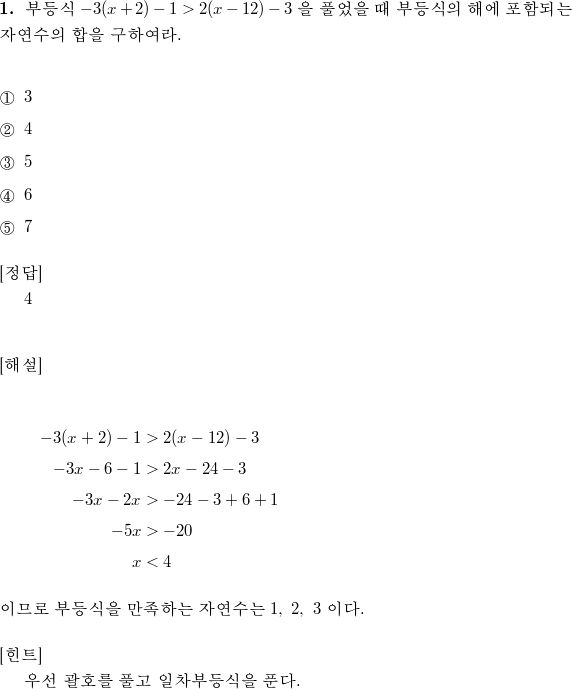 **1.** 부등식 $-3(x+2)-1>2(x-12)-3$ 을 풀었을 때 부등식의 해에 포함되는 자연수의 합을 구하여라.

① 3

② 4

③ 5

④ 6

⑤ 7

[정답]
4

[해설]

$-3(x+2)-1>2(x-12)-3$
$-3x-6-1>2x-24-3$
$-3x-2x>-24-3+6+1$
$-5x>-20$
$x<4$

이므로 부등식을 만족하는 자연수는 1, 2, 3 이다.

[힌트]
우선 괄호를 풀고 일차부등식을 푼다.